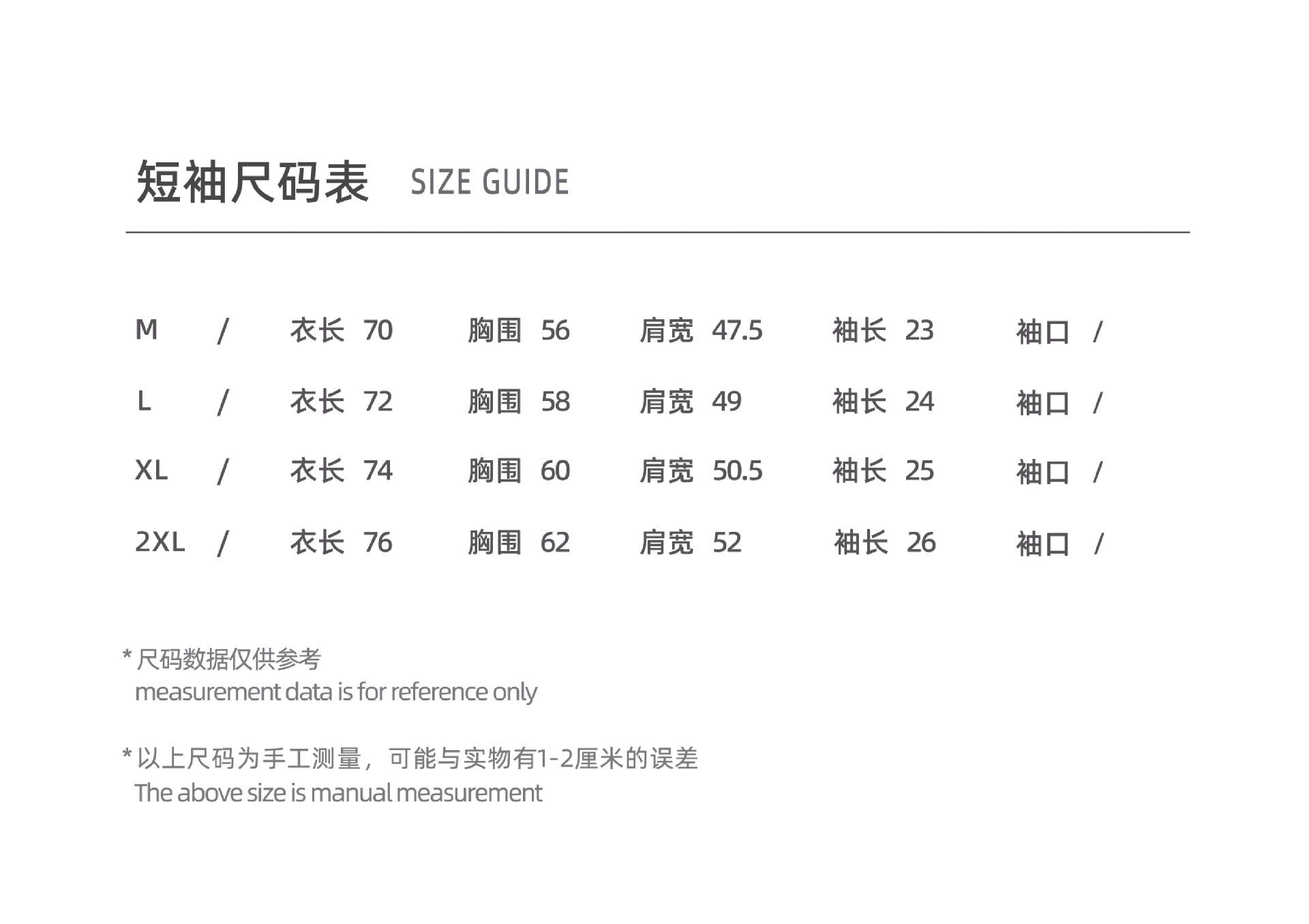 短袖尺码表 SIZE GUIDE

| M | / | 衣长 70 | 胸围 56 | 肩宽 47.5 | 袖长 23 | 袖口 / |
|---|---|---|---|---|---|---|
| L | / | 衣长 72 | 胸围 58 | 肩宽 49 | 袖长 24 | 袖口 / |
| XL | / | 衣长 74 | 胸围 60 | 肩宽 50.5 | 袖长 25 | 袖口 / |
| 2XL | / | 衣长 76 | 胸围 62 | 肩宽 52 | 袖长 26 | 袖口 / |

* 尺码数据仅供参考
measurement data is for reference only

* 以上尺码为手工测量，可能与实物有1-2厘米的误差
The above size is manual measurement